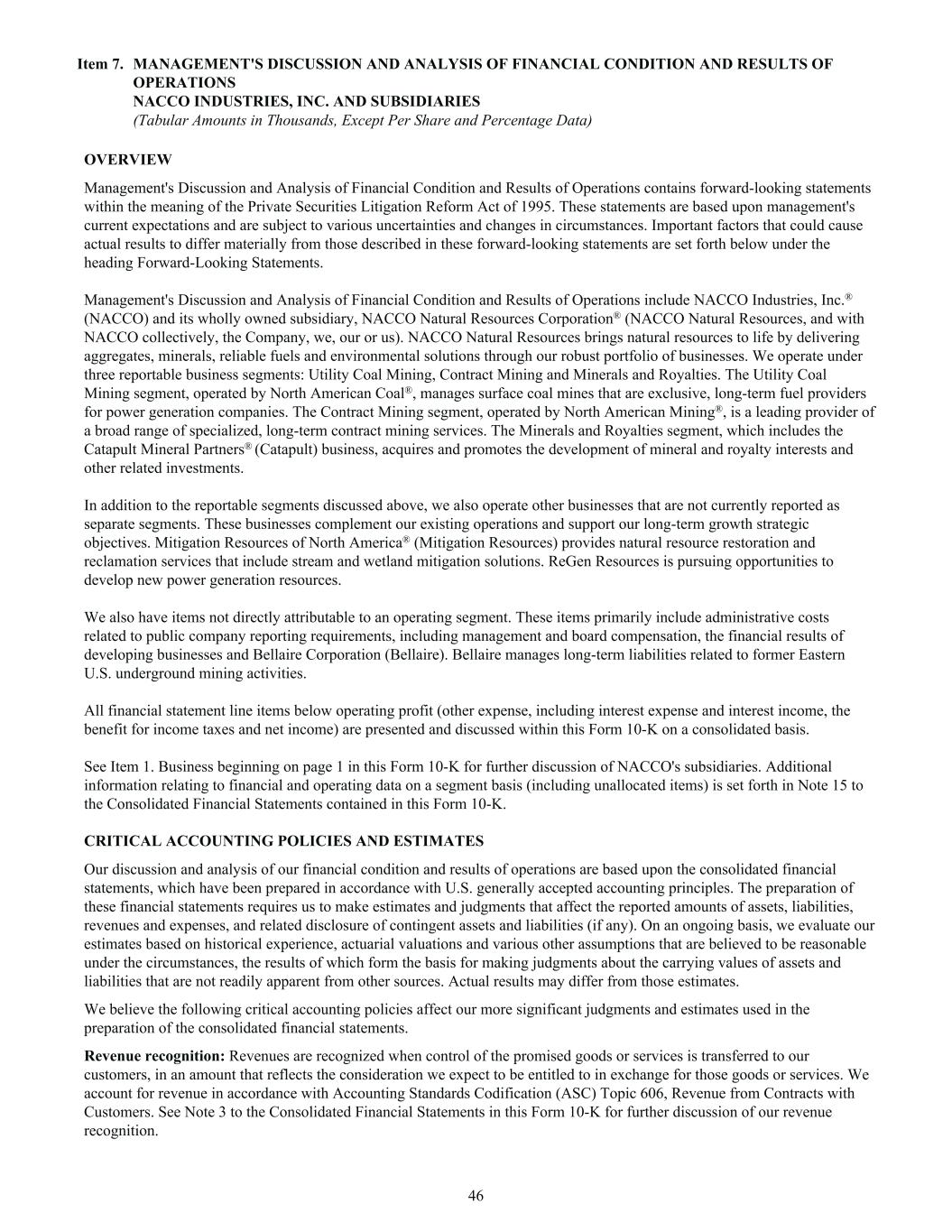 Item 7. MANAGEMENT'S DISCUSSION AND ANALYSIS OF FINANCIAL CONDITION AND RESULTS OF OPERATIONS
NACCO INDUSTRIES, INC. AND SUBSIDIARIES
(Tabular Amounts in Thousands, Except Per Share and Percentage Data)

OVERVIEW

Management's Discussion and Analysis of Financial Condition and Results of Operations contains forward-looking statements within the meaning of the Private Securities Litigation Reform Act of 1995. These statements are based upon management's current expectations and are subject to various uncertainties and changes in circumstances. Important factors that could cause actual results to differ materially from those described in these forward-looking statements are set forth below under the heading Forward-Looking Statements.

Management's Discussion and Analysis of Financial Condition and Results of Operations include NACCO Industries, Inc.® (NACCO) and its wholly owned subsidiary, NACCO Natural Resources Corporation® (NACCO Natural Resources, and with NACCO collectively, the Company, we, our or us). NACCO Natural Resources brings natural resources to life by delivering aggregates, minerals, reliable fuels and environmental solutions through our robust portfolio of businesses. We operate under three reportable business segments: Utility Coal Mining, Contract Mining and Minerals and Royalties. The Utility Coal Mining segment, operated by North American Coal®, manages surface coal mines that are exclusive, long-term fuel providers for power generation companies. The Contract Mining segment, operated by North American Mining®, is a leading provider of a broad range of specialized, long-term contract mining services. The Minerals and Royalties segment, which includes the Catapult Mineral Partners® (Catapult) business, acquires and promotes the development of mineral and royalty interests and other related investments.

In addition to the reportable segments discussed above, we also operate other businesses that are not currently reported as separate segments. These businesses complement our existing operations and support our long-term growth strategic objectives. Mitigation Resources of North America® (Mitigation Resources) provides natural resource restoration and reclamation services that include stream and wetland mitigation solutions. ReGen Resources is pursuing opportunities to develop new power generation resources.

We also have items not directly attributable to an operating segment. These items primarily include administrative costs related to public company reporting requirements, including management and board compensation, the financial results of developing businesses and Bellaire Corporation (Bellaire). Bellaire manages long-term liabilities related to former Eastern U.S. underground mining activities.

All financial statement line items below operating profit (other expense, including interest expense and interest income, the benefit for income taxes and net income) are presented and discussed within this Form 10-K on a consolidated basis.

See Item 1. Business beginning on page 1 in this Form 10-K for further discussion of NACCO's subsidiaries. Additional information relating to financial and operating data on a segment basis (including unallocated items) is set forth in Note 15 to the Consolidated Financial Statements contained in this Form 10-K.

CRITICAL ACCOUNTING POLICIES AND ESTIMATES

Our discussion and analysis of our financial condition and results of operations are based upon the consolidated financial statements, which have been prepared in accordance with U.S. generally accepted accounting principles. The preparation of these financial statements requires us to make estimates and judgments that affect the reported amounts of assets, liabilities, revenues and expenses, and related disclosure of contingent assets and liabilities (if any). On an ongoing basis, we evaluate our estimates based on historical experience, actuarial valuations and various other assumptions that are believed to be reasonable under the circumstances, the results of which form the basis for making judgments about the carrying values of assets and liabilities that are not readily apparent from other sources. Actual results may differ from those estimates.

We believe the following critical accounting policies affect our more significant judgments and estimates used in the preparation of the consolidated financial statements.

Revenue recognition: Revenues are recognized when control of the promised goods or services is transferred to our customers, in an amount that reflects the consideration we expect to be entitled to in exchange for those goods or services. We account for revenue in accordance with Accounting Standards Codification (ASC) Topic 606, Revenue from Contracts with Customers. See Note 3 to the Consolidated Financial Statements in this Form 10-K for further discussion of our revenue recognition.

46